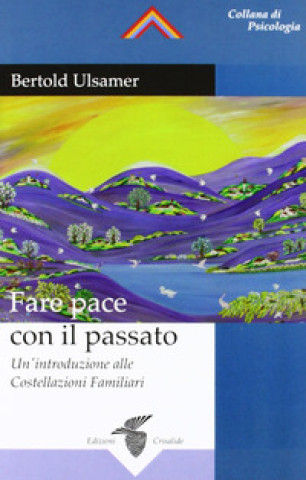 Collana di Psicologia

Bertold Ulsamer

Fare pace con il passato

Un'introduzione alle Costellazioni Familiari

Edizioni Crisalide